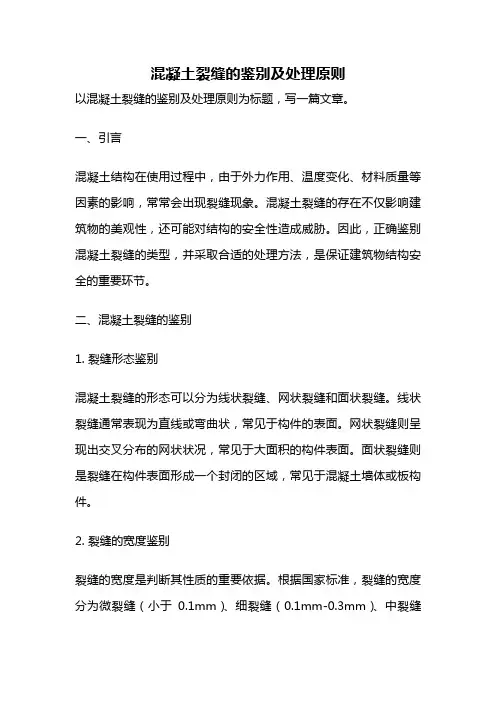 混凝土裂缝的鉴别及处理原则

以混凝土裂缝的鉴别及处理原则为标题，写一篇文章。

一、引言

混凝土结构在使用过程中，由于外力作用、温度变化、材料质量等因素的影响，常常会出现裂缝现象。混凝土裂缝的存在不仅影响建筑物的美观性，还可能对结构的安全性造成威胁。因此，正确鉴别混凝土裂缝的类型，并采取合适的处理方法，是保证建筑物结构安全的重要环节。

二、混凝土裂缝的鉴别

1. 裂缝形态鉴别

混凝土裂缝的形态可以分为线状裂缝、网状裂缝和面状裂缝。线状裂缝通常表现为直线或弯曲状，常见于构件的表面。网状裂缝则呈现出交叉分布的网状状况，常见于大面积的构件表面。面状裂缝则是裂缝在构件表面形成一个封闭的区域，常见于混凝土墙体或板构件。

2. 裂缝的宽度鉴别

裂缝的宽度是判断其性质的重要依据。根据国家标准，裂缝的宽度分为微裂缝（小于 0.1mm）、细裂缝（0.1mm-0.3mm）、中裂缝